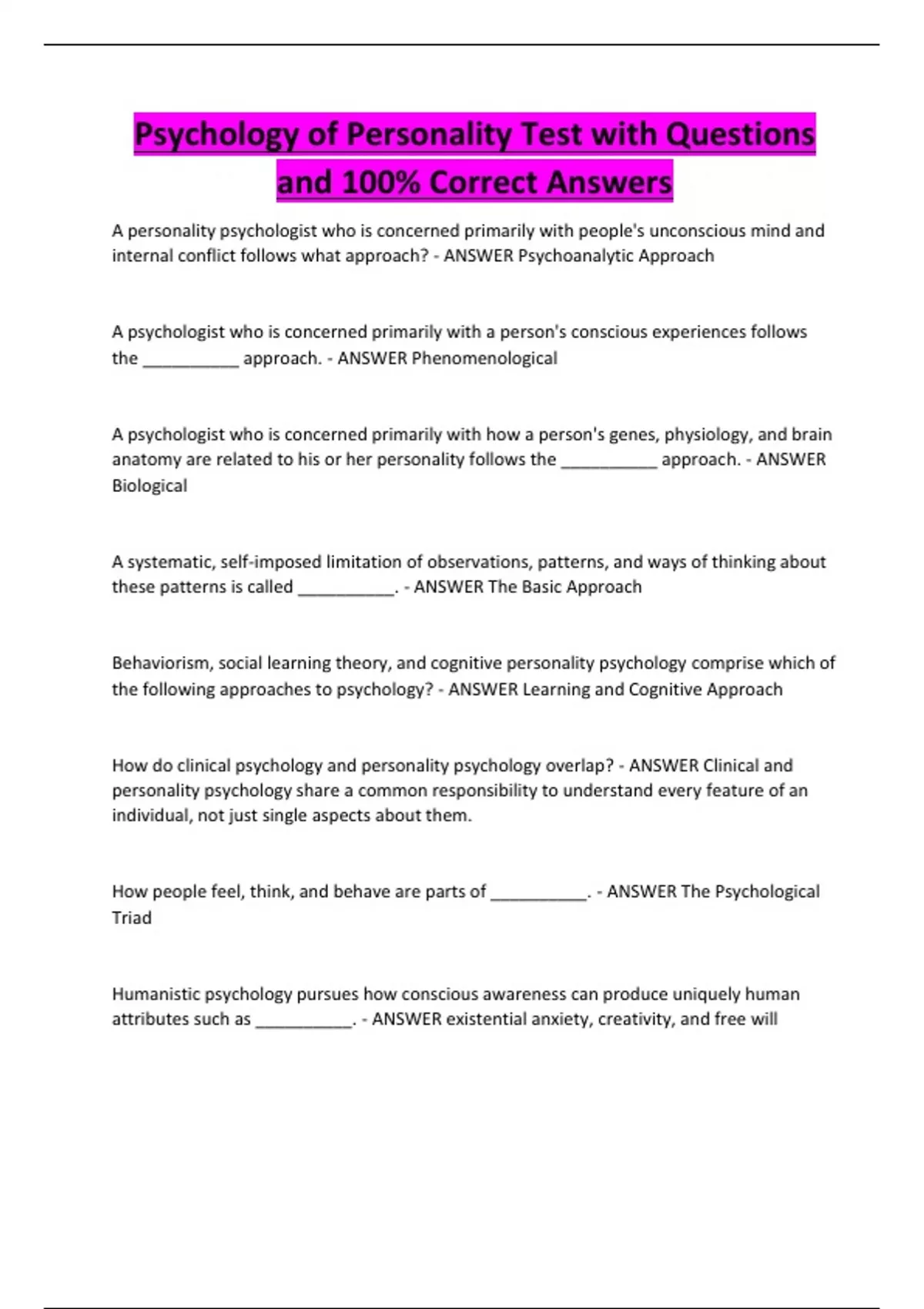 Psychology of Personality Test with Questions and 100% Correct Answers

A personality psychologist who is concerned primarily with people's unconscious mind and internal conflict follows what approach? - ANSWER Psychoanalytic Approach

A psychologist who is concerned primarily with a person's conscious experiences follows the ____ approach. - ANSWER Phenomenological

A psychologist who is concerned primarily with how a person's genes, physiology, and brain anatomy are related to his or her personality follows the ____ approach. - ANSWER Biological

A systematic, self-imposed limitation of observations, patterns, and ways of thinking about these patterns is called ____. - ANSWER The Basic Approach

Behaviorism, social learning theory, and cognitive personality psychology comprise which of the following approaches to psychology? - ANSWER Learning and Cognitive Approach

How do clinical psychology and personality psychology overlap? - ANSWER Clinical and personality psychology share a common responsibility to understand every feature of an individual, not just single aspects about them.

How people feel, think, and behave are parts of ____. - ANSWER The Psychological Triad

Humanistic psychology pursues how conscious awareness can produce uniquely human attributes such as ____. - ANSWER existential anxiety, creativity, and free will